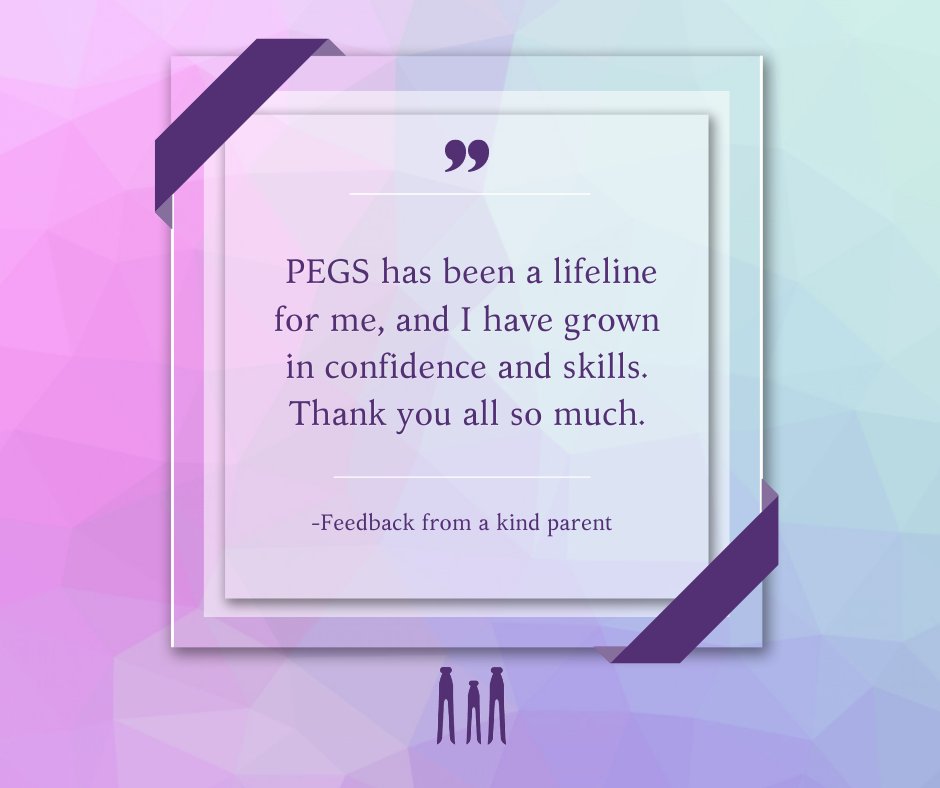 ”

PEGS has been a lifeline for me, and I have grown in confidence and skills. Thank you all so much.

-Feedback from a kind parent